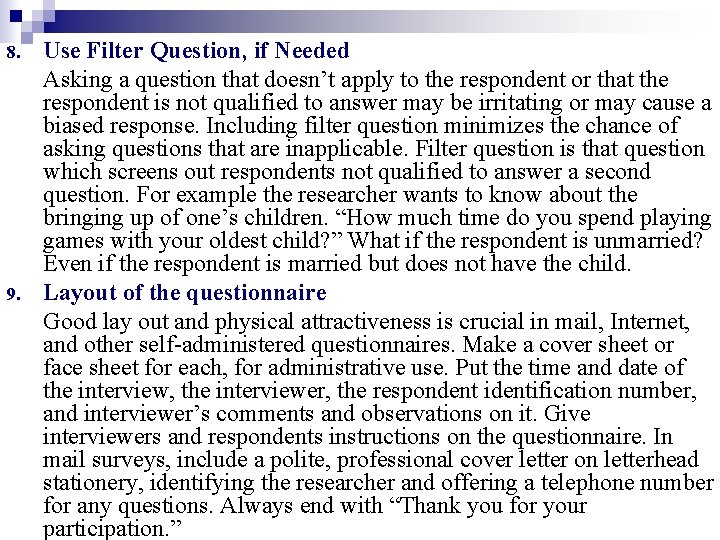 8. Use Filter Question, if Needed

Asking a question that doesn’t apply to the respondent or that the respondent is not qualified to answer may be irritating or may cause a biased response. Including filter question minimizes the chance of asking questions that are inapplicable. Filter question is that question which screens out respondents not qualified to answer a second question. For example the researcher wants to know about the bringing up of one’s children. “How much time do you spend playing games with your oldest child?” What if the respondent is unmarried? Even if the respondent is married but does not have the child.

9. Layout of the questionnaire

Good lay out and physical attractiveness is crucial in mail, Internet, and other self-administered questionnaires. Make a cover sheet or face sheet for each, for administrative use. Put the time and date of the interview, the interviewer, the respondent identification number, and interviewer’s comments and observations on it. Give interviewers and respondents instructions on the questionnaire. In mail surveys, include a polite, professional cover letter on letterhead stationery, identifying the researcher and offering a telephone number for any questions. Always end with “Thank you for your participation.”